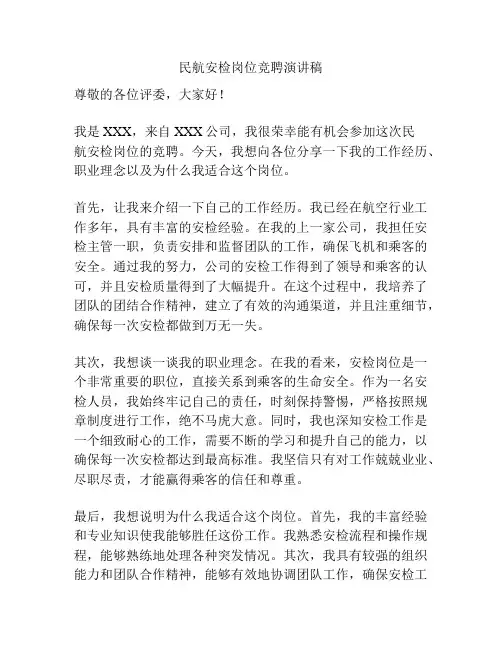 民航安检岗位竞聘演讲稿

尊敬的各位评委，大家好！

我是 XXX，来自 XXX 公司，我很荣幸能有机会参加这次民航安检岗位的竞聘。今天，我想向各位分享一下我的工作经历、职业理念以及为什么我适合这个岗位。

首先，让我来介绍一下自己的工作经历。我已经在航空行业工作多年，具有丰富的安检经验。在我的上一家公司，我担任安检主管一职，负责安排和监督团队的工作，确保飞机和乘客的安全。通过我的努力，公司的安检工作得到了领导和乘客的认可，并且安检质量得到了大幅提升。在这个过程中，我培养了团队的团结合作精神，建立了有效的沟通渠道，并且注重细节，确保每一次安检都做到万无一失。

其次，我想谈一谈我的职业理念。在我的看来，安检岗位是一个非常重要的职位，直接关系到乘客的生命安全。作为一名安检人员，我始终牢记自己的责任，时刻保持警惕，严格按照规章制度进行工作，绝不马虎大意。同时，我也深知安检工作是一个细致耐心的工作，需要不断的学习和提升自己的能力，以确保每一次安检都达到最高标准。我坚信只有对工作兢兢业业、尽职尽责，才能赢得乘客的信任和尊重。

最后，我想说明为什么我适合这个岗位。首先，我的丰富经验和专业知识使我能够胜任这份工作。我熟悉安检流程和操作规程，能够熟练地处理各种突发情况。其次，我具有较强的组织能力和团队合作精神，能够有效地协调团队工作，确保安检工